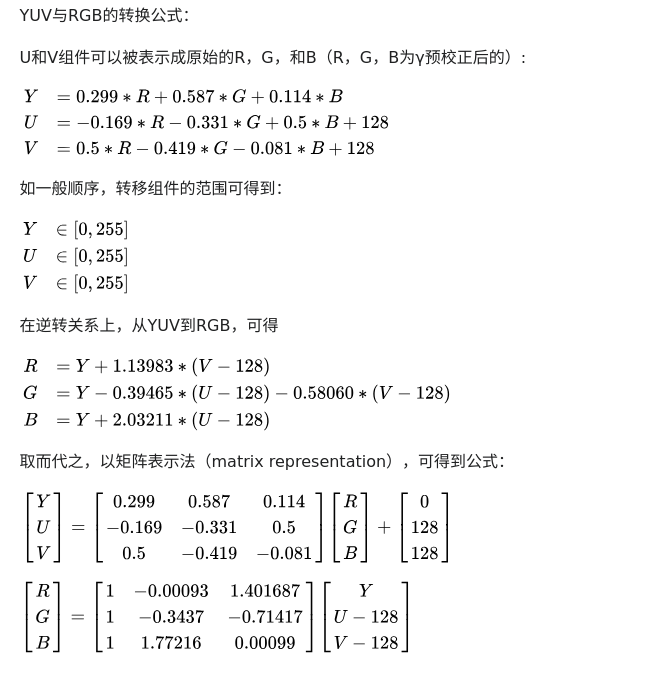 YUV与RGB的转换公式：

U和V组件可以被表示成原始的R，G，和B（R，G，B为γ预校正后的）：

$Y = 0.299 * R + 0.587 * G + 0.114 * B$
$U = -0.169 * R - 0.331 * G + 0.5 * B + 128$
$V = 0.5 * R - 0.419 * G - 0.081 * B + 128$

如一般顺序，转移组件的范围可得到：

$Y \in [0, 255]$
$U \in [0, 255]$
$V \in [0, 255]$

在逆转关系上，从YUV到RGB，可得

$R = Y + 1.13983 * (V - 128)$
$G = Y - 0.39465 * (U - 128) - 0.58060 * (V - 128)$
$B = Y + 2.03211 * (U - 128)$

取而代之，以矩阵表示法（matrix representation），可得到公式：

$\begin{bmatrix} Y \\ U \\ V \end{bmatrix} = \begin{bmatrix} 0.299 & 0.587 & 0.114 \\ -0.169 & -0.331 & 0.5 \\ 0.5 & -0.419 & -0.081 \end{bmatrix} \begin{bmatrix} R \\ G \\ B \end{bmatrix} + \begin{bmatrix} 0 \\ 128 \\ 128 \end{bmatrix}$

$\begin{bmatrix} R \\ G \\ B \end{bmatrix} = \begin{bmatrix} 1 & -0.00093 & 1.401687 \\ 1 & -0.3437 & -0.71417 \\ 1 & 1.77216 & 0.00099 \end{bmatrix} \begin{bmatrix} Y \\ U - 128 \\ V - 128 \end{bmatrix}$